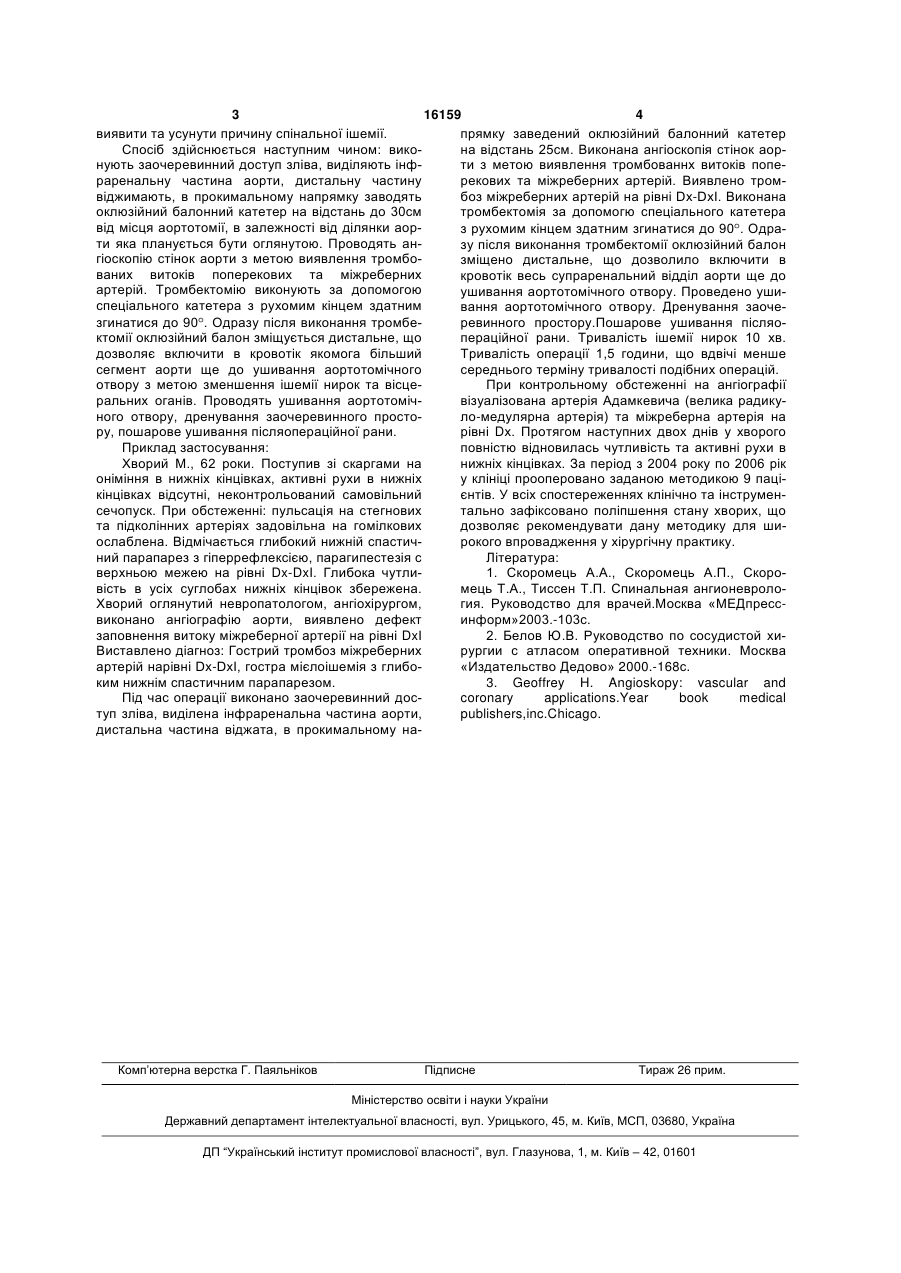 3 16159 4

виявити та усунути причину спінальної ішемії.

Спосіб здійснюється наступним чином: виконують заочеревинний доступ зліва, виділяють інфраренальну частина аорти, дистальну частину віджимають, в прокимальному напрямку заводять оклюзійний балонний катетер на відстань до 30см від місця аортотомії, в залежності від ділянки аорти яка планується бути оглянутою. Проводять ангіоскопію стінок аорти з метою виявлення тромбованих витоків поперекових та міжреберних артерій. Тромбектомію виконують за допомогою спеціального катетера з рухомим кінцем здатним згинатися до 90°. Одразу після виконання тромбектомії оклюзійний балон зміщується дистальне, що дозволяє включити в кровотік якомога більший сегмент аорти ще до ушивання аортотомічного отвору з метою зменшення ішемії нирок та вісцеральних оганів. Проводять ушивання аортотомічного отвору, дренування заочеревинного простору, пошарове ушивання післяопераційної рани.

Приклад застосування:

Хворий М., 62 роки. Поступив зі скаргами на оніміння в нижніх кінцівках, активні рухи в нижніх кінцівках відсутні, неконтрольований самовільний сечопуск. При обстеженні: пульсація на стегнових та підколінних артеріях задовільна на гомілкових ослаблена. Відмічається глибокий нижній спастичний парапарез з гіперрефлексією, парагипестезія с верхньою межею на рівні Dx-DxI. Глибока чутливість в усіх суглобах нижніх кінцівок збережена. Хворий оглянутий невропатологом, ангіохірургом, виконано ангіографію аорти, виявлено дефект заповнення витоку міжреберної артерії на рівні DxI Виставлено діагноз: Гострий тромбоз міжреберних артерій нарівні Dx-DxI, гостра мієлоішемія з глибоким нижнім спастичним парапарезом.

Під час операції виконано заочеревинний доступ зліва, виділена інфраренальна частина аорти, дистальна частина віджата, в прокимальному напрямку заведений оклюзійний балонний катетер на відстань 25см. Виконана ангіоскопія стінок аорти з метою виявлення тромбованнх витоків поперекових та міжреберних артерій. Виявлено тромбоз міжреберних артерій на рівні Dx-DxI. Виконана тромбектомія за допомогою спеціального катетера з рухомим кінцем здатним згинатися до 90°. Одразу після виконання тромбектомії оклюзійний балон зміщено дистальне, що дозволило включити в кровотік весь супраренальний відділ аорти ще до ушивання аортотомічного отвору. Проведено ушивання аортотомічного отвору. Дренування заочеревинного простору.Пошарове ушивання післяопераційної рани. Тривалість ішемії нирок 10 хв. Тривалість операції 1,5 години, що вдвічі менше середнього терміну тривалості подібних операцій.

При контрольному обстеженні на ангіографії візуалізована артерія Адамкевича (велика радикуло-медулярна артерія) та міжреберна артерія на рівні Dx. Протягом наступних двох днів у хворого повністю відновилась чутливість та активні рухи в нижніх кінцівках. За період з 2004 року по 2006 рік у клініці прооперовано заданою методикою 9 пацієнтів. У всіх спостереженнях клінічно та інструментально зафіксовано поліпшення стану хворих, що дозволяє рекомендувати дану методику для широкого впровадження у хірургічну практику.

Література:

1. Скоромець А.А., Скоромець А.П., Скоромець Т.А., Тиссен Т.П. Спинальная ангионеврология. Руководство для врачей.Москва «МЕДпресс-информ»2003.-103с.

2. Белов Ю.В. Руководство по сосудистой хирургии с атласом оперативной техники. Москва «Издательство Дедово» 2000.-168с.

3. Geoffrey H. Angioskopy: vascular and coronary applications.Year book medical publishers,inc.Chicago.

Комп'ютерна верстка Г. Паяльніков Підписне Тираж 26 прим.

Міністерство освіти і науки України

Державний департамент інтелектуальної власності, вул. Урицького, 45, м. Київ, МСП, 03680, Україна

ДП "Український інститут промислової власності", вул. Глазунова, 1, м. Київ – 42, 01601